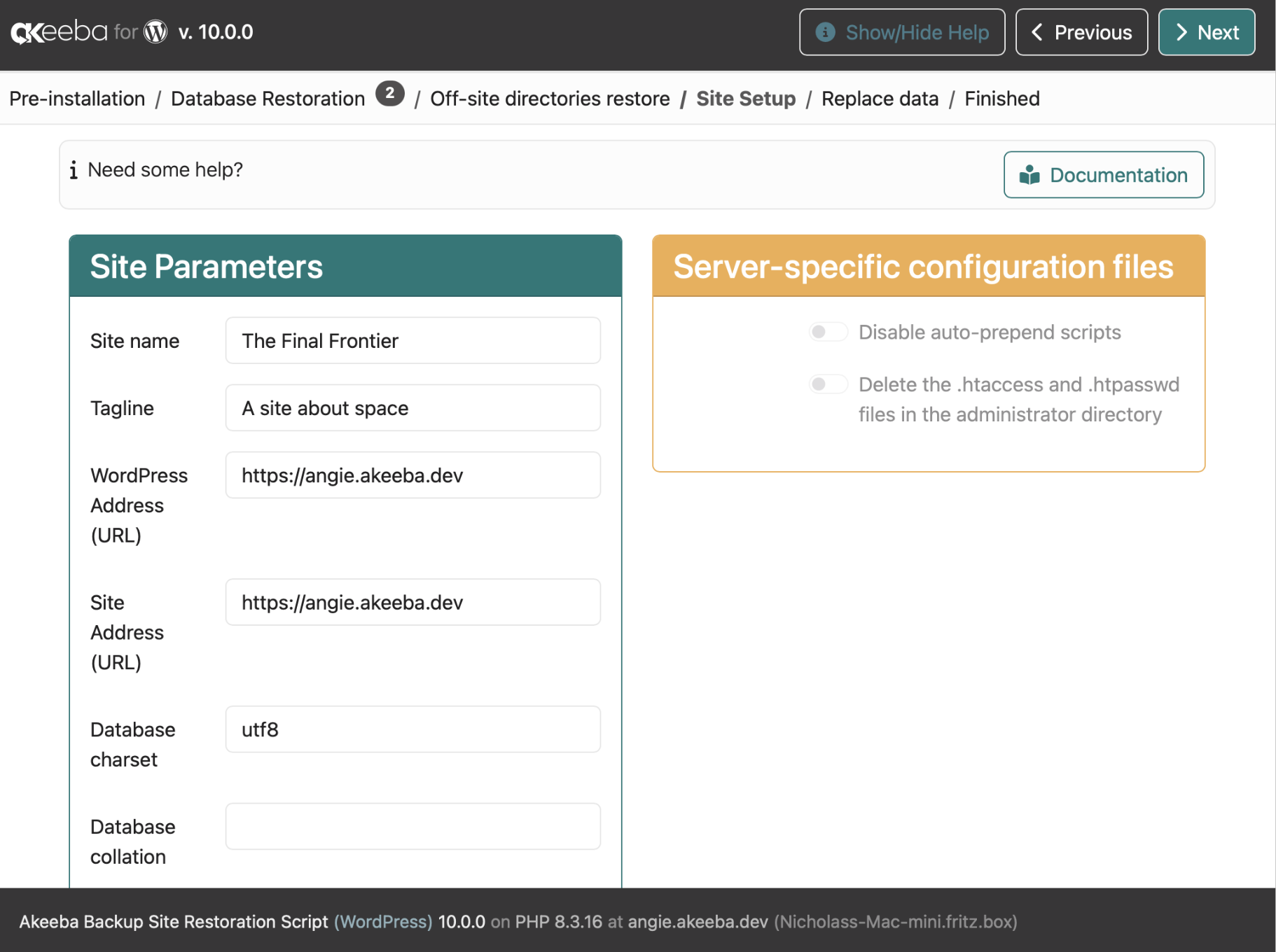 akeeba for v. 10.0.0

Show/Hide Help
Previous
Next

Pre-installation / Database Restoration 2 / Off-site directories restore / Site Setup / Replace data / Finished

Need some help?
Documentation

Site Parameters

Site name
The Final Frontier

Tagline
A site about space

WordPress Address (URL)
https://angie.akeeba.dev

Site Address (URL)
https://angie.akeeba.dev

Database charset
utf8

Database collation

Server-specific configuration files

Disable auto-prepend scripts

Delete the .htaccess and .htpasswd files in the administrator directory

Akeeba Backup Site Restoration Script (WordPress) 10.0.0 on PHP 8.3.16 at angie.akeeba.dev (Nicholass-Mac-mini.fritz.box)